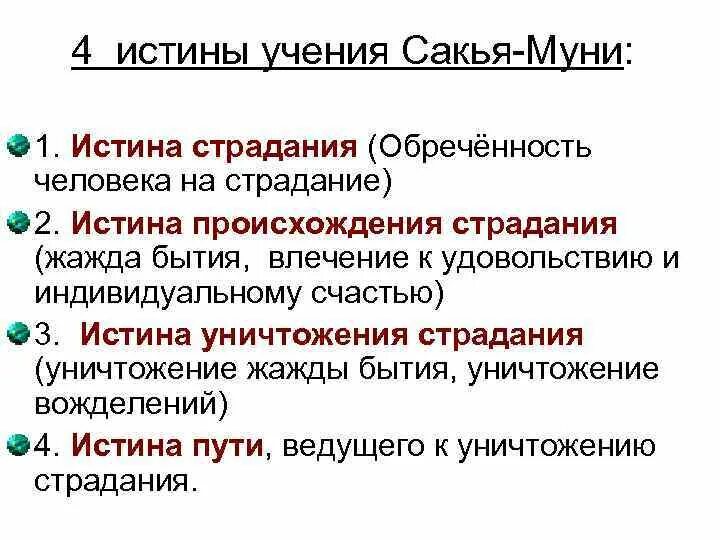 4 истины учения Сакья-Муни:

1. Истина страдания (Обречённость человека на страдание)

2. Истина происхождения страдания (жажда бытия, влечение к удовольствию и индивидуальному счастью)

3. Истина уничтожения страдания (уничтожение жажды бытия, уничтожение вожделений)

4. Истина пути, ведущего к уничтожению страдания.